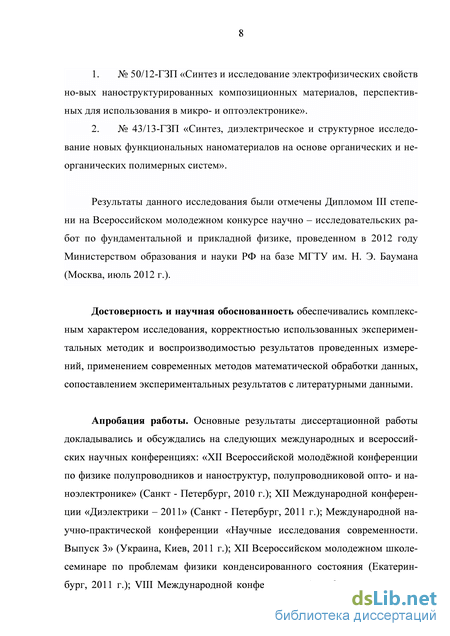 8

1. № 50/12-ГЗП «Синтез и исследование электрофизических свойств но-вых наноструктурированных композиционных материалов, перспективных для использования в микро- и оптоэлектронике».

2. № 43/13-ГЗП «Синтез, диэлектрическое и структурное исследование новых функциональных наноматериалов на основе органических и неорганических полимерных систем».

Результаты данного исследования были отмечены Дипломом III степени на Всероссийском молодежном конкурсе научно – исследовательских работ по фундаментальной и прикладной физике, проведенном в 2012 году Министерством образования и науки РФ на базе МГТУ им. Н. Э. Баумана (Москва, июль 2012 г.).

Достоверность и научная обоснованность обеспечивались комплексным характером исследования, корректностью использованных экспериментальных методик и воспроизводимостью результатов проведенных измерений, применением современных методов математической обработки данных, сопоставлением экспериментальных результатов с литературными данными.

Апробация работы. Основные результаты диссертационной работы докладывались и обсуждались на следующих международных и всероссийских научных конференциях: «XII Всероссийской молодёжной конференции по физике полупроводников и наноструктур, полупроводниковой опто- и наноэлектронике» (Санкт - Петербург, 2010 г.); XII Международной конференции «Диэлектрики – 2011» (Санкт - Петербург, 2011 г.); Международной научно-практической конференции «Научные исследования современности. Выпуск 3» (Украина, Киев, 2011 г.); XII Всероссийском молодежном школе-семинаре по проблемам физики конденсированного состояния (Екатеринбург, 2011 г.); VIII Международной конфе

dsLib.net
библиотека диссертаций